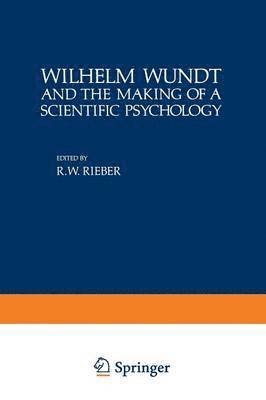 WILHELM WUNDT
AND THE MAKING OF A
SCIENTIFIC PSYCHOLOGY

EDITED BY
R.W. RIEBER

Springer